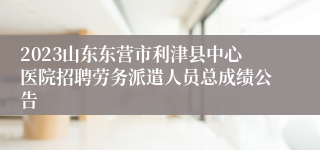 2023山东东营市利津县中心医院招聘劳务派遣人员总成绩公告